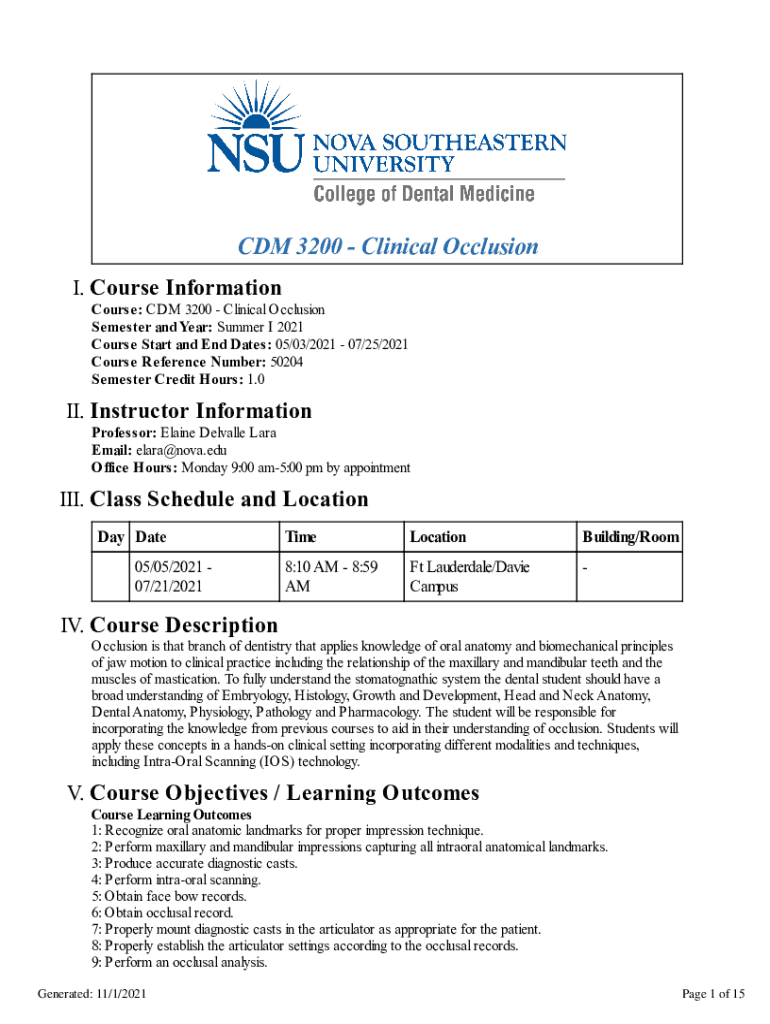 NSU NOVA SOUTHEASTERN UNIVERSITY
College of Dental Medicine

CDM 3200 - Clinical Occlusion

I. Course Information

Course: CDM 3200 - Clinical Occlusion
Semester and Year: Summer I 2021
Course Start and End Dates: 05/03/2021 - 07/25/2021
Course Reference Number: 50204
Semester Credit Hours: 1.0

II. Instructor Information

Professor: Elaine Delvalle Lara
Email: elara@nova.edu
Office Hours: Monday 9:00 am-5:00 pm by appointment

III. Class Schedule and Location

| Day | Date | Time | Location | Building/Room |
|---|---|---|---|---|
| | 05/05/2021 - 07/21/2021 | 8:10 AM - 8:59 AM | Ft Lauderdale/Davie Campus | - |

IV. Course Description

Occlusion is that branch of dentistry that applies knowledge of oral anatomy and biomechanical principles of jaw motion to clinical practice including the relationship of the maxillary and mandibular teeth and the muscles of mastication. To fully understand the stomatognathic system the dental student should have a broad understanding of Embryology, Histology, Growth and Development, Head and Neck Anatomy, Dental Anatomy, Physiology, Pathology and Pharmacology. The student will be responsible for incorporating the knowledge from previous courses to aid in their understanding of occlusion. Students will apply these concepts in a hands-on clinical setting incorporating different modalities and techniques, including Intra-Oral Scanning (IOS) technology.

V. Course Objectives / Learning Outcomes

Course Learning Outcomes
1: Recognize oral anatomic landmarks for proper impression technique.
2: Perform maxillary and mandibular impressions capturing all intraoral anatomical landmarks.
3: Produce accurate diagnostic casts.
4: Perform intra-oral scanning.
5: Obtain face bow records.
6: Obtain occlusal record.
7: Properly mount diagnostic casts in the articulator as appropriate for the patient.
8: Properly establish the articulator settings according to the occlusal records.
9: Perform an occlusal analysis.

Generated: 11/1/2021

Page 1 of 15